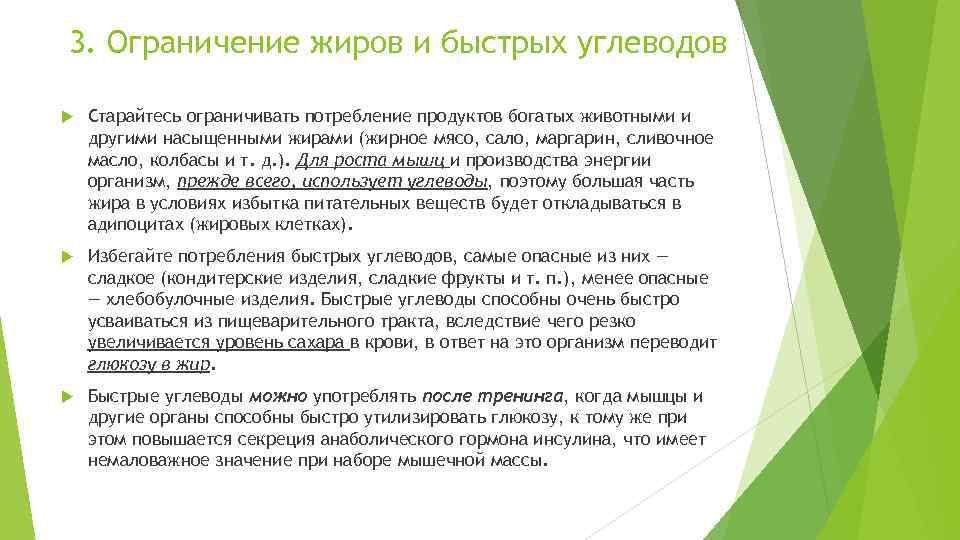 3. Ограничение жиров и быстрых углеводов

Старайтесь ограничивать потребление продуктов богатых животными и другими насыщенными жирами (жирное мясо, сало, маргарин, сливочное масло, колбасы и т. д.). Для роста мышц и производства энергии организм, прежде всего, использует углеводы, поэтому большая часть жира в условиях избытка питательных веществ будет откладываться в адипоцитах (жировых клетках).

Избегайте потребления быстрых углеводов, самые опасные из них — сладкое (кондитерские изделия, сладкие фрукты и т. п.), менее опасные — хлебобулочные изделия. Быстрые углеводы способны очень быстро усваиваться из пищеварительного тракта, вследствие чего резко увеличивается уровень сахара в крови, в ответ на это организм переводит глюкозу в жир.

Быстрые углеводы можно употреблять после тренинга, когда мышцы и другие органы способны быстро утилизировать глюкозу, к тому же при этом повышается секреция анаболического гормона инсулина, что имеет немаловажное значение при наборе мышечной массы.